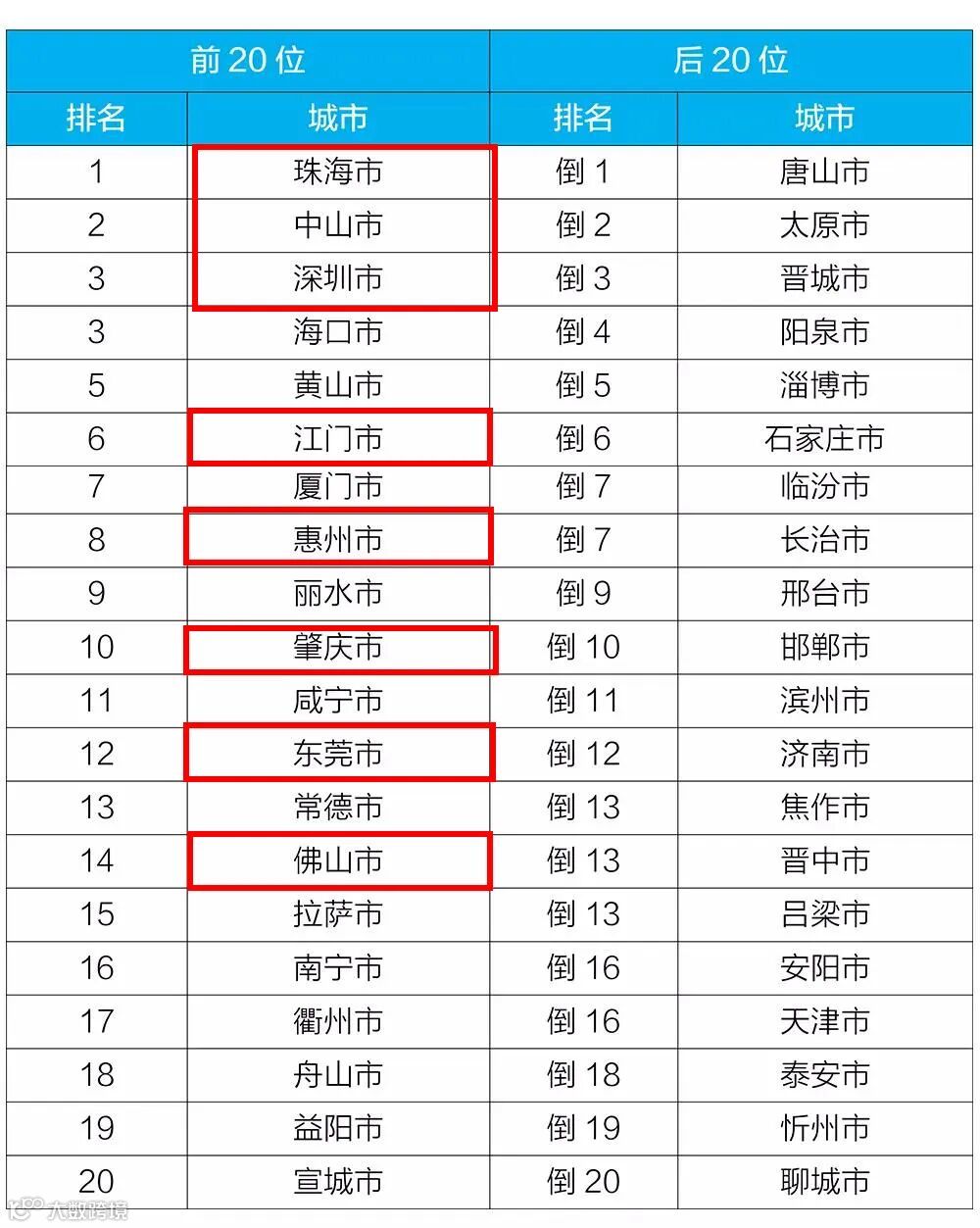 | 前20位 |  | 后20位 |  |
|---|---|---|---|
| 排名 | 城市 | 排名 | 城市 |
| 1 | 珠海市 | 倒1 | 唐山市 |
| 2 | 中山市 | 倒2 | 太原市 |
| 3 | 深圳市 | 倒3 | 晋城市 |
| 3 | 海口市 | 倒4 | 阳泉市 |
| 5 | 黄山市 | 倒5 | 淄博市 |
| 6 | 江门市 | 倒6 | 石家庄市 |
| 7 | 厦门市 | 倒7 | 临汾市 |
| 8 | 惠州市 | 倒7 | 长治市 |
| 9 | 丽水市 | 倒9 | 邢台市 |
| 10 | 肇庆市 | 倒10 | 邯郸市 |
| 11 | 咸宁市 | 倒11 | 滨州市 |
| 12 | 东莞市 | 倒12 | 济南市 |
| 13 | 常德市 | 倒13 | 焦作市 |
| 14 | 佛山市 | 倒13 | 晋中市 |
| 15 | 拉萨市 | 倒13 | 吕梁市 |
| 16 | 南宁市 | 倒16 | 安阳市 |
| 17 | 衢州市 | 倒16 | 天津市 |
| 18 | 舟山市 | 倒18 | 泰安市 |
| 19 | 益阳市 | 倒19 | 忻州市 |
| 20 | 宣城市 | 倒20 | 聊城市 |

大数跨境